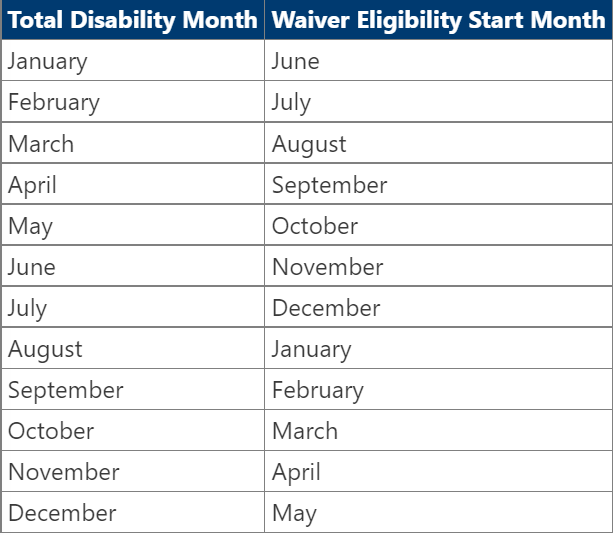 | Total Disability Month | Waiver Eligibility Start Month |
|---|---|
| January | June |
| February | July |
| March | August |
| April | September |
| May | October |
| June | November |
| July | December |
| August | January |
| September | February |
| October | March |
| November | April |
| December | May |